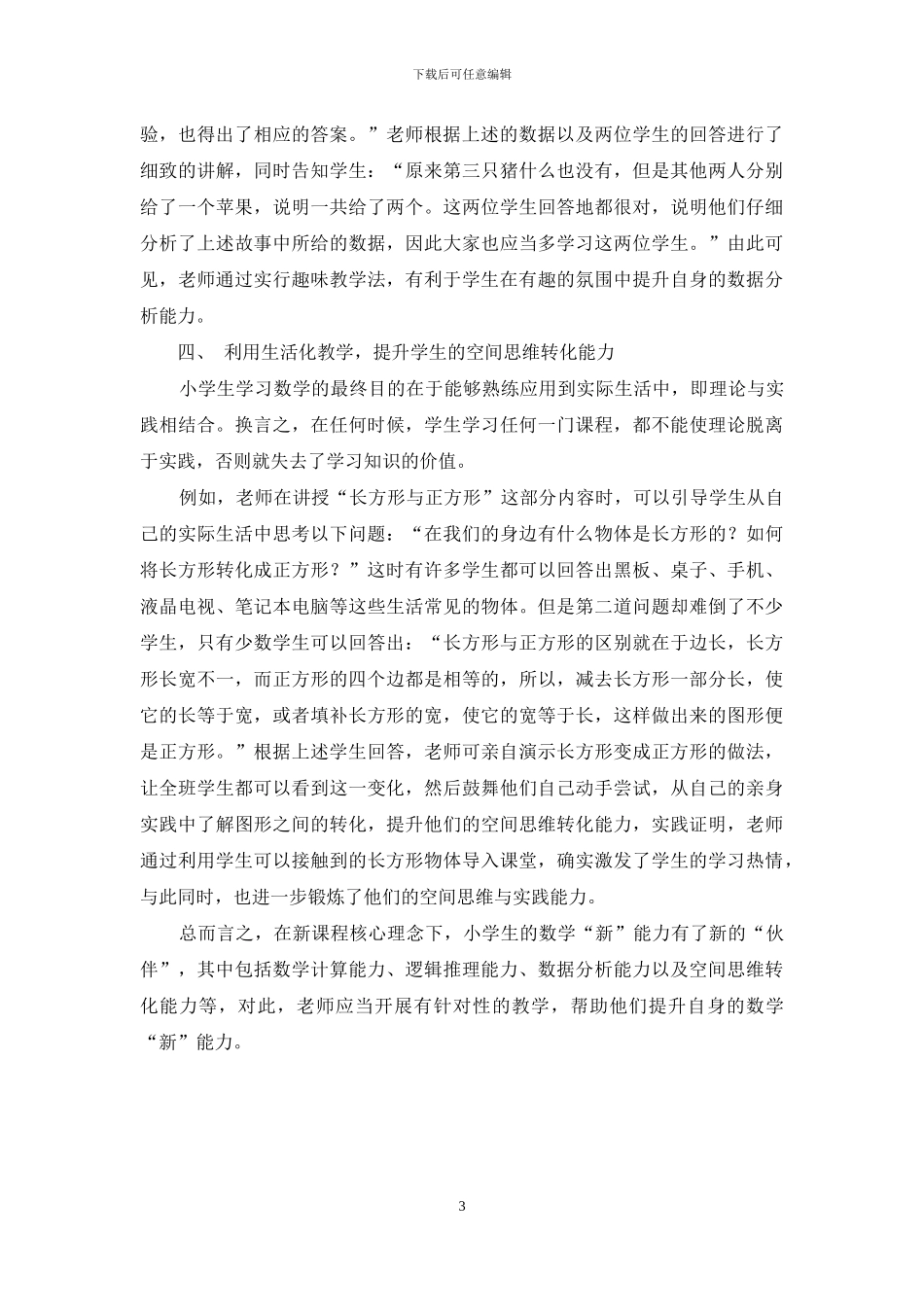 下载后可任意编辑

验，也得出了相应的答案。”老师根据上述的数据以及两位学生的回答进行了细致的讲解，同时告知学生：“原来第三只猪什么也没有，但是其他两人分别给了一个苹果，说明一共给了两个。这两位学生回答地都很对，说明他们仔细分析了上述故事中所给的数据，因此大家也应当多学习这两位学生。”由此可见，老师通过实行趣味教学法，有利于学生在有趣的氛围中提升自身的数据分析能力。

四、 利用生活化教学，提升学生的空间思维转化能力

小学生学习数学的最终目的在于能够熟练应用到实际生活中，即理论与实践相结合。换言之，在任何时候，学生学习任何一门课程，都不能使理论脱离于实践，否则就失去了学习知识的价值。

例如，老师在讲授“长方形与正方形”这部分内容时，可以引导学生从自己的实际生活中思考以下问题：“在我们的身边有什么物体是长方形的？如何将长方形转化成正方形？”这时有许多学生都可以回答出黑板、桌子、手机、液晶电视、笔记本电脑等这些生活常见的物体。但是第二道问题却难倒了不少学生，只有少数学生可以回答出：“长方形与正方形的区别就在于边长，长方形长宽不一，而正方形的四个边都是相等的，所以，减去长方形一部分长，使它的长等于宽，或者填补长方形的宽，使它的宽等于长，这样做出来的图形便是正方形。”根据上述学生回答，老师可亲自演示长方形变成正方形的做法，让全班学生都可以看到这一变化，然后鼓舞他们自己动手尝试，从自己的亲身实践中了解图形之间的转化，提升他们的空间思维转化能力，实践证明，老师通过利用学生可以接触到的长方形物体导入课堂，确实激发了学生的学习热情，与此同时，也进一步锻炼了他们的空间思维与实践能力。

总而言之，在新课程核心理念下，小学生的数学“新”能力有了新的“伙伴”，其中包括数学计算能力、逻辑推理能力、数据分析能力以及空间思维转化能力等，对此，老师应当开展有针对性的教学，帮助他们提升自身的数学“新”能力。

3